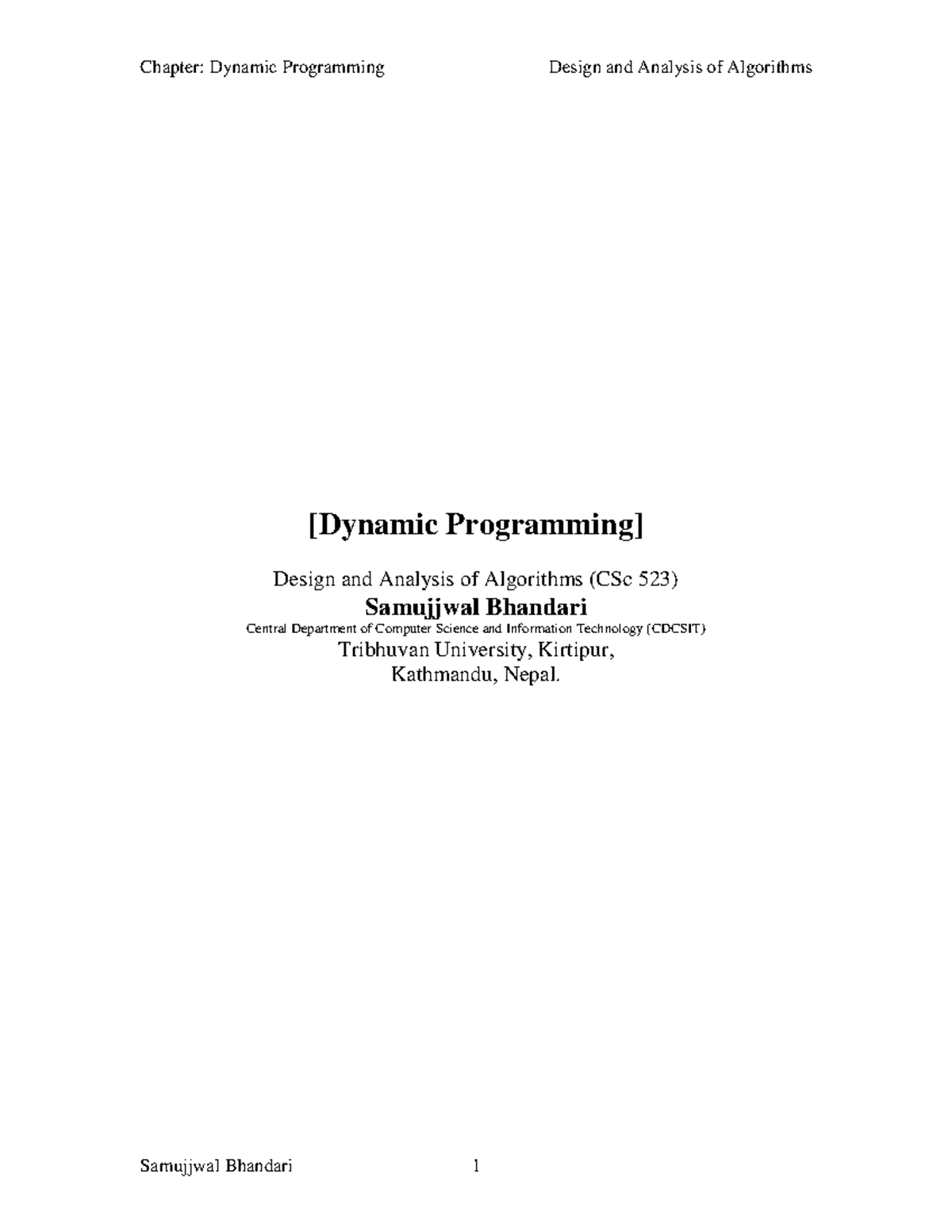 Chapter: Dynamic Programming Design and Analysis of Algorithms

[Dynamic Programming]

Design and Analysis of Algorithms (CSc 523)
Samujjwal Bhandari
Central Department of Computer Science and Information Technology (CDCSIT)
Tribhuvan University, Kirtipur,
Kathmandu, Nepal.

Samujjwal Bhandari 1